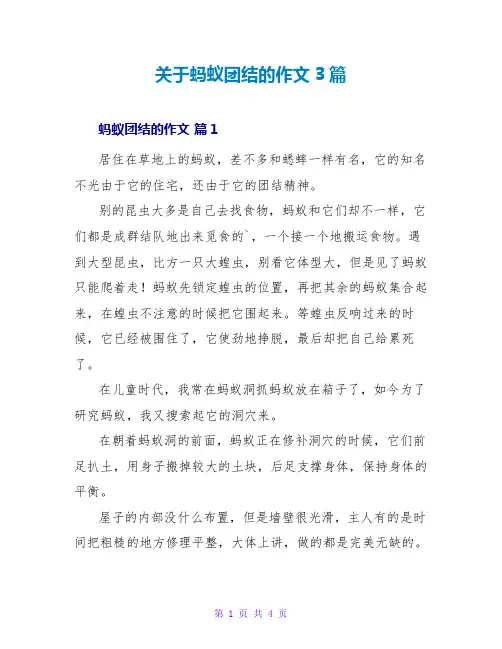 关于蚂蚁团结的作文 3 篇

蚂蚁团结的作文 篇 1

居住在草地上的蚂蚁，差不多和蟋蟀一样有名，它的知名不光由于它的住宅，还由于它的团结精神。

别的昆虫大多是自己去找食物，蚂蚁和它们却不一样，它们都是成群结队地出来觅食的`，一个接一个地搬运食物。遇到大型昆虫，比方一只大蝗虫，别看它体型大，但是见了蚂蚁只能爬着走！蚂蚁先锁定蝗虫的位置，再把其余的蚂蚁集合起来，在蝗虫不注意的时候把它围起来。等蝗虫反响过来的时候，它已经被围住了，它使劲地挣脱，最后却把自己给累死了。

在儿童时代，我常在蚂蚁洞抓蚂蚁放在箱子了，如今为了研究蚂蚁，我又搜索起它的洞穴来。

在朝着蚂蚁洞的前面，蚂蚁正在修补洞穴的时候，它们前足扒土，用身子搬掉较大的土块，后足支撑身体，保持身体的平衡。

屋子的内部没什么布置，但是墙壁很光滑，主人有的是时间把粗糙的地方修理平整，大体上讲，做的都是完美无缺的。

第 1 页 共 4 页